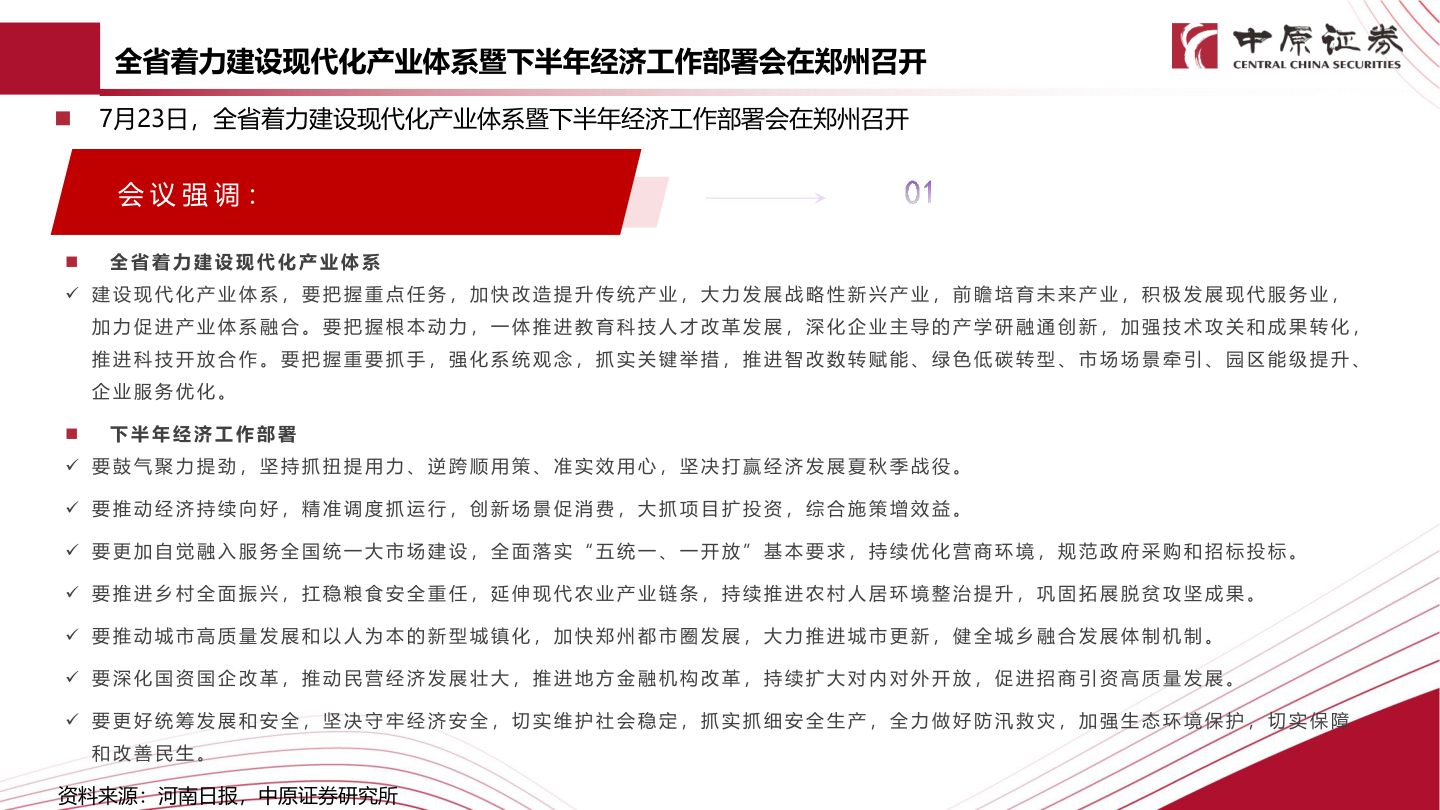 全省着力建设现代化产业体系暨下半年经济工作部署会在郑州召开

中原证券
CENTRAL CHINA SECURITIES

■ 7月23日，全省着力建设现代化产业体系暨下半年经济工作部署会在郑州召开

会议强调：

01

■ 全省着力建设现代化产业体系

✓ 建设现代化产业体系，要把握重点任务，加快改造提升传统产业，大力发展战略性新兴产业，前瞻培育未来产业，积极发展现代服务业，加力促进产业体系融合。要把握根本动力，一体推进教育科技人才改革发展，深化企业主导的产学研融通创新，加强技术攻关和成果转化，推进科技开放合作。要把握重要抓手，强化系统观念，抓实关键举措，推进智改数转赋能、绿色低碳转型、市场场景牵引、园区能级提升、企业服务优化。

■ 下半年经济工作部署

✓ 要鼓气聚力提劲，坚持抓扭提用力、逆跨顺用策、准实效用心，坚决打赢经济发展夏秋季战役。

✓ 要推动经济持续向好，精准调度抓运行，创新场景促消费，大抓项目扩投资，综合施策增效益。

✓ 要更加自觉融入服务全国统一大市场建设，全面落实“五统一、一开放”基本要求，持续优化营商环境，规范政府采购和招标投标。

✓ 要推进乡村全面振兴，扛稳粮食安全重任，延伸现代农业产业链条，持续推进农村人居环境整治提升，巩固拓展脱贫攻坚成果。

✓ 要推动城市高质量发展和以人为本的新型城镇化，加快郑州都市圈发展，大力推进城市更新，健全城乡融合发展体制机制。

✓ 要深化国资国企改革，推动民营经济发展壮大，推进地方金融机构改革，持续扩大对内对外开放，促进招商引资高质量发展。

✓ 要更好统筹发展和安全，坚决守牢经济安全，切实维护社会稳定，抓实抓细安全生产，全力做好防汛救灾，加强生态环境保护，切实保障和改善民生。

资料来源：河南日报，中原证券研究所